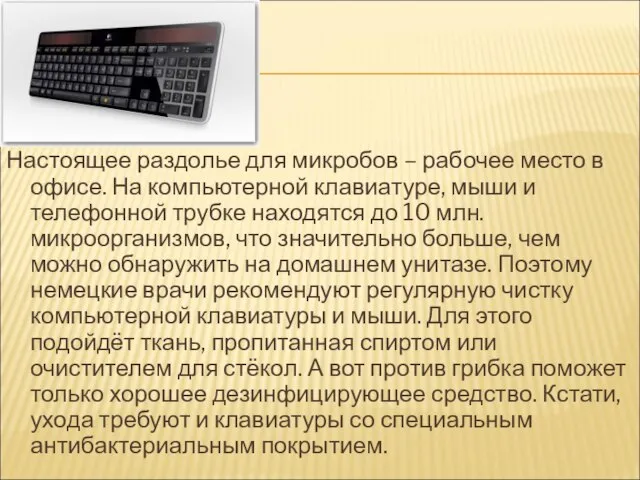 Настоящее раздолье для микробов – рабочее место в офисе. На компьютерной клавиатуре, мыши и телефонной трубке находятся до 10 млн. микроорганизмов, что значительно больше, чем можно обнаружить на домашнем унитазе. Поэтому немецкие врачи рекомендуют регулярную чистку компьютерной клавиатуры и мыши. Для этого подойдёт ткань, пропитанная спиртом или очистителем для стёкол. А вот против грибка поможет только хорошее дезинфицирующее средство. Кстати, ухода требуют и клавиатуры со специальным антибактериальным покрытием.